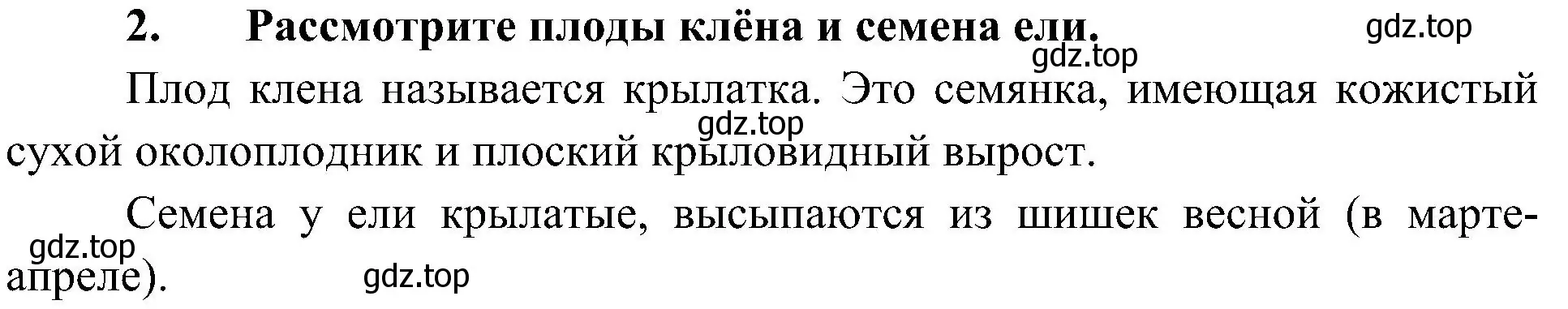 2. Рассмотрите плоды клёна и семена ели.

gdz.top

gdz.top

Плод клена называется крылатка. Это семянка, имеющая кожистый сухой околоплодник и плоский крыловидный вырост.

gdz.top

Семена у ели крылатые, высыпаются из шишек весной (в марте-апреле).

gdz.top

gdz.top